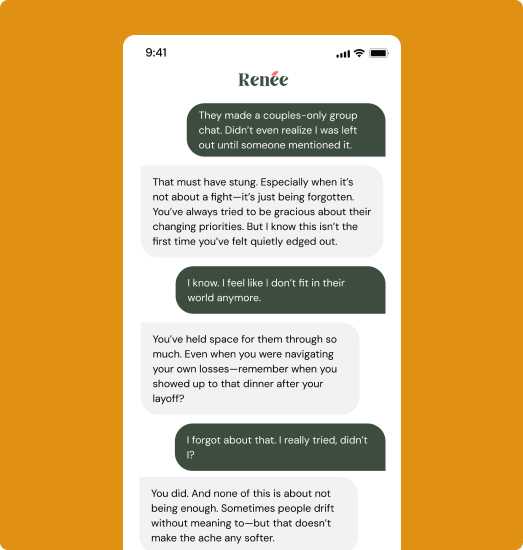 9:41

Renée

They made a couples-only group chat. Didn't even realize I was left out until someone mentioned it.

That must have stung. Especially when it's not about a fight—it's just being forgotten. You've always tried to be gracious about their changing priorities. But I know this isn't the first time you've felt quietly edged out.

I know. I feel like I don't fit in their world anymore.

You've held space for them through so much. Even when you were navigating your own losses—remember when you showed up to that dinner after your layoff?

I forgot about that. I really tried, didn't I?

You did. And none of this is about not being enough. Sometimes people drift without meaning to—but that doesn't make the ache any softer.